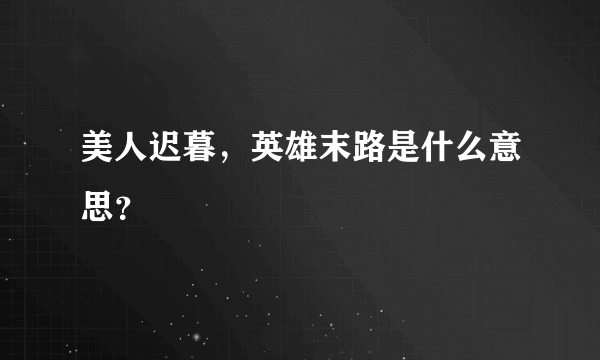 美人迟暮，英雄末路是什么意思？